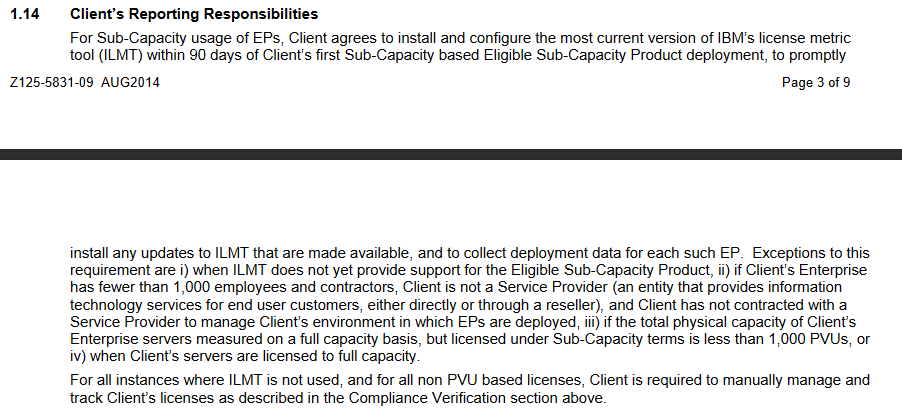 1.14 Client's Reporting Responsibilities

For Sub-Capacity usage of EPs, Client agrees to install and configure the most current version of IBM's license metric tool (ILMT) within 90 days of Client's first Sub-Capacity based Eligible Sub-Capacity Product deployment, to promptly

Z125-5831-09 AUG2014

Page 3 of 9

install any updates to ILMT that are made available, and to collect deployment data for each such EP. Exceptions to this requirement are i) when ILMT does not yet provide support for the Eligible Sub-Capacity Product, ii) if Client's Enterprise has fewer than 1,000 employees and contractors, Client is not a Service Provider (an entity that provides information technology services for end user customers, either directly or through a reseller), and Client has not contracted with a Service Provider to manage Client's environment in which EPs are deployed, iii) if the total physical capacity of Client's Enterprise servers measured on a full capacity basis, but licensed under Sub-Capacity terms is less than 1,000 PVUs, or iv) when Client's servers are licensed to full capacity.

For all instances where ILMT is not used, and for all non PVU based licenses, Client is required to manually manage and track Client's licenses as described in the Compliance Verification section above.